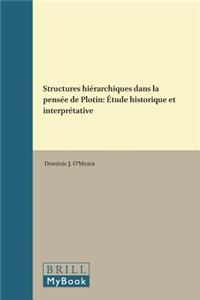 Structures hiérarchiques dans la pensée de Plotin: Étude historique et interprétative

Dominic J. O'Meara

BRILL
MyBook